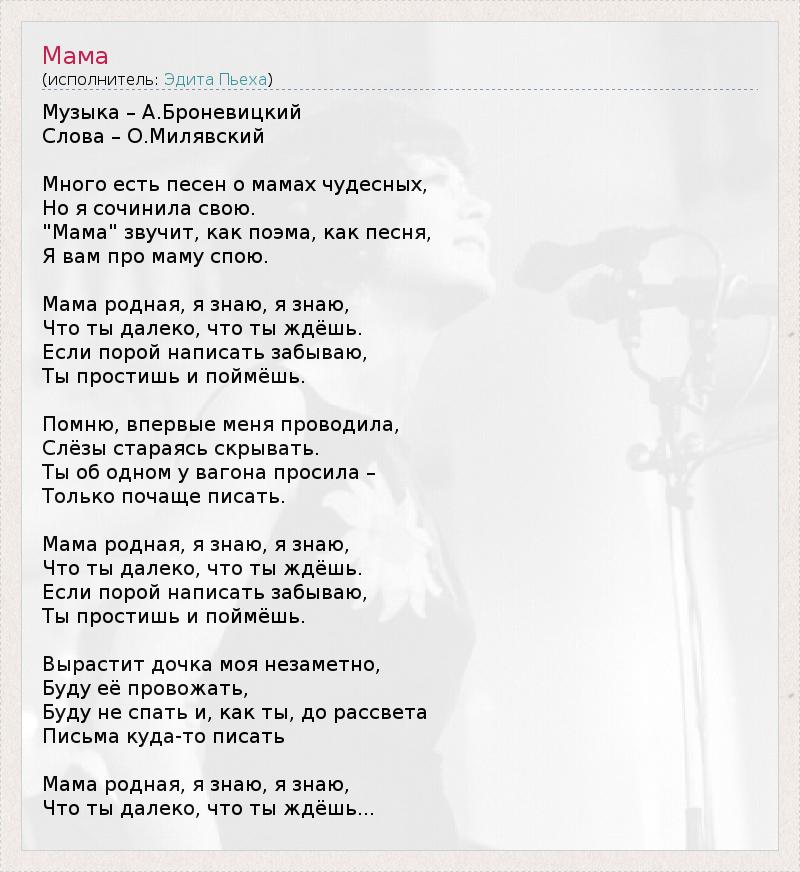 Мама
(исполнитель: Эдита Пьеха)

Музыка – А.Броневицкий
Слова – О.Милявский

Много есть песен о мамах чудесных,
Но я сочинила свою.
"Мама" звучит, как поэма, как песня,
Я вам про маму спою.

Мама родная, я знаю, я знаю,
Что ты далеко, что ты ждёшь.
Если порой написать забываю,
Ты простишь и поймёшь.

Помню, впервые меня проводила,
Слёзы стараясь скрывать.
Ты об одном у вагона просила –
Только почаще писать.

Мама родная, я знаю, я знаю,
Что ты далеко, что ты ждёшь.
Если порой написать забываю,
Ты простишь и поймёшь.

Вырастит дочка моя незаметно,
Буду её провожать,
Буду не спать и, как ты, до рассвета
Письма куда-то писать

Мама родная, я знаю, я знаю,
Что ты далеко, что ты ждёшь...